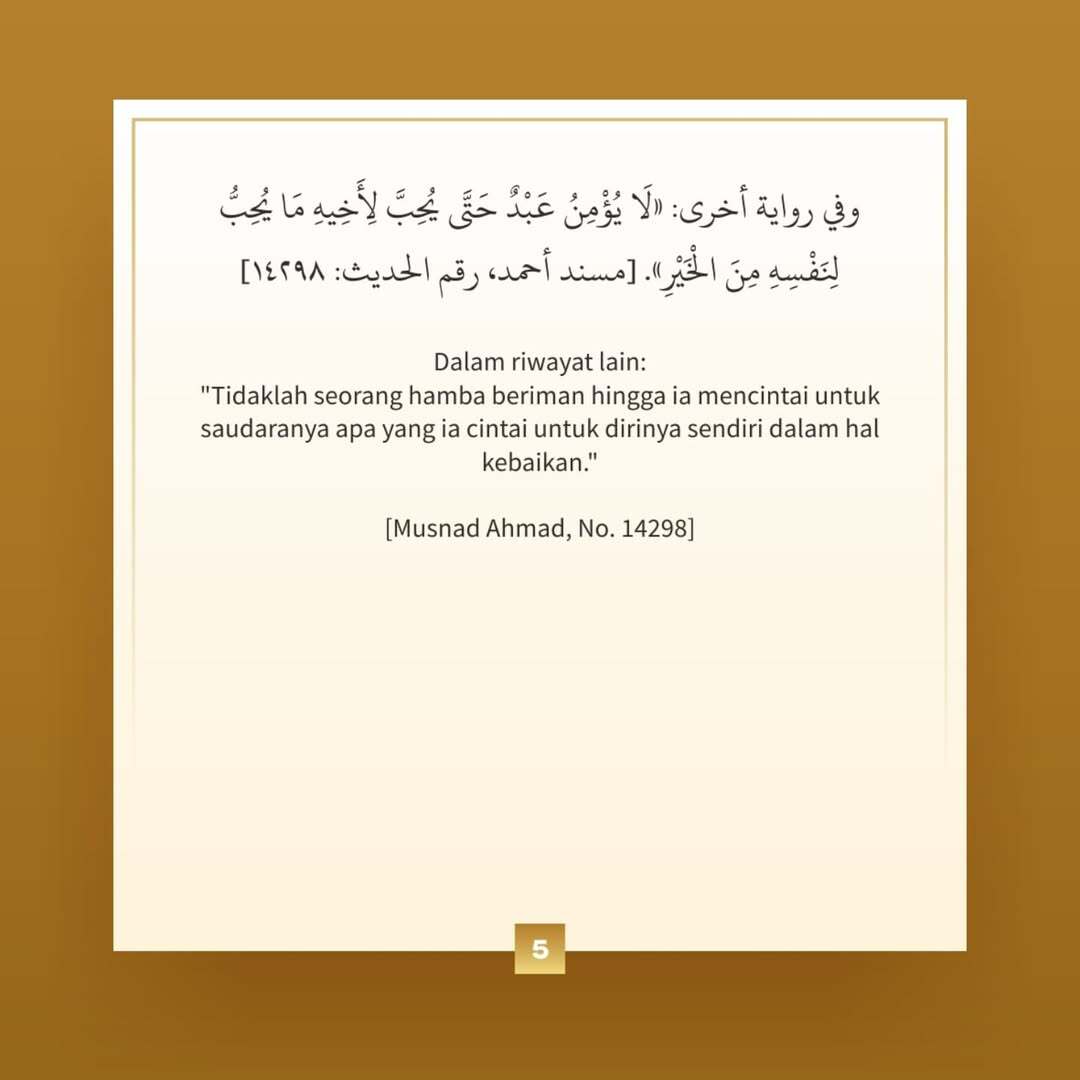 وفي رواية أخرى: «لَا يُؤْمِنُ عَبْدٌ حَتَّى يُحِبَّ لِأَخِيهِ مَا يُحِبُّ لِنَفْسِهِ مِنَ الْخَيْرِ». [مسند أحمد، رقم الحديث: ١٤٢٩٨]

Dalam riwayat lain:
"Tidaklah seorang hamba beriman hingga ia mencintai untuk saudaranya apa yang ia cintai untuk dirinya sendiri dalam hal kebaikan."

[Musnad Ahmad, No. 14298]

5